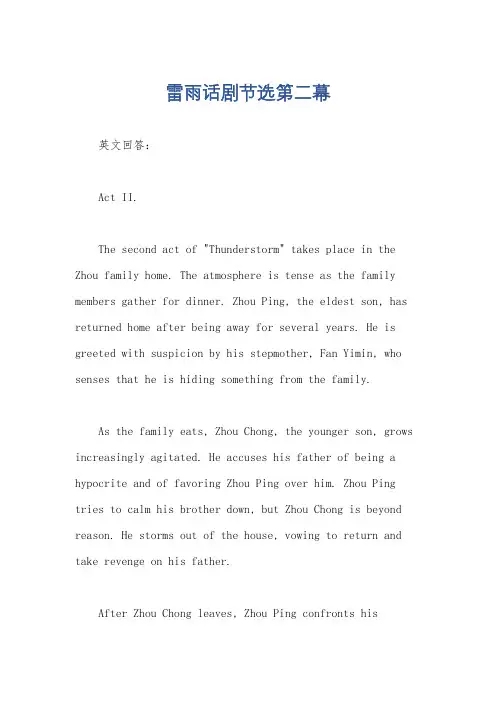 雷雨话剧节选第二幕

英文回答：

Act II.

The second act of "Thunderstorm" takes place in the Zhou family home. The atmosphere is tense as the family members gather for dinner. Zhou Ping, the eldest son, has returned home after being away for several years. He is greeted with suspicion by his stepmother, Fan Yimin, who senses that he is hiding something from the family.

As the family eats, Zhou Chong, the younger son, grows increasingly agitated. He accuses his father of being a hypocrite and of favoring Zhou Ping over him. Zhou Ping tries to calm his brother down, but Zhou Chong is beyond reason. He storms out of the house, vowing to return and take revenge on his father.

After Zhou Chong leaves, Zhou Ping confronts his